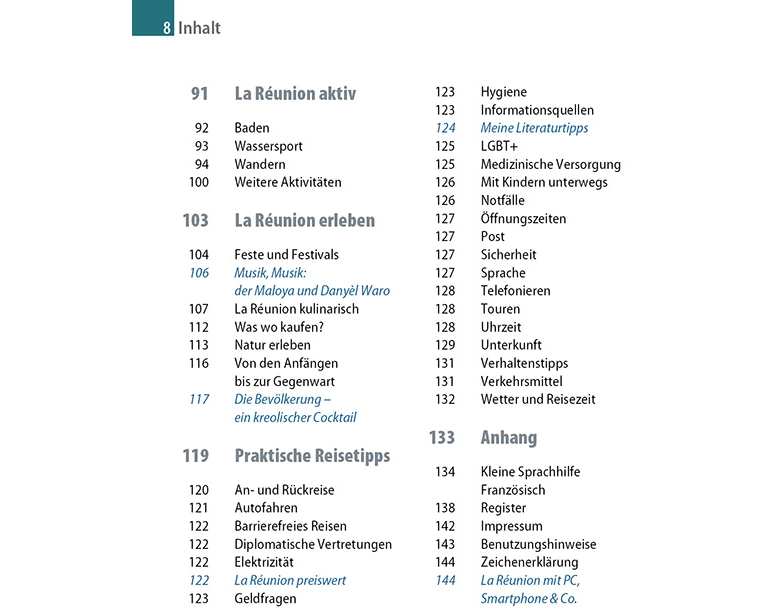 8 Inhalt

91 La Réunion aktiv

92 Baden
93 Wassersport
94 Wandern
100 Weitere Aktivitäten

103 La Réunion erleben

104 Feste und Festivals
106 Musik, Musik: der Maloya und Danyèl Waro
107 La Réunion kulinarisch
112 Was wo kaufen?
113 Natur erleben
116 Von den Anfängen bis zur Gegenwart
117 Die Bevölkerung – ein kreolischer Cocktail

119 Praktische Reisetipps

120 An- und Rückreise
121 Autofahren
122 Barrierefreies Reisen
122 Diplomatische Vertretungen
122 Elektrizität
122 La Réunion preiswert
123 Geldfragen
123 Hygiene
123 Informationsquellen
124 Meine Literaturtipps
125 LGBT+
125 Medizinische Versorgung
126 Mit Kindern unterwegs
126 Notfälle
127 Öffnungszeiten
127 Post
127 Sicherheit
127 Sprache
128 Telefonieren
128 Touren
128 Uhrzeit
129 Unterkunft
131 Verhaltenstipps
131 Verkehrsmittel
132 Wetter und Reisezeit

133 Anhang

134 Kleine Sprachhilfe Französisch
138 Register
142 Impressum
143 Benutzungshinweise
144 Zeichenerklärung
144 La Réunion mit PC, Smartphone & Co.